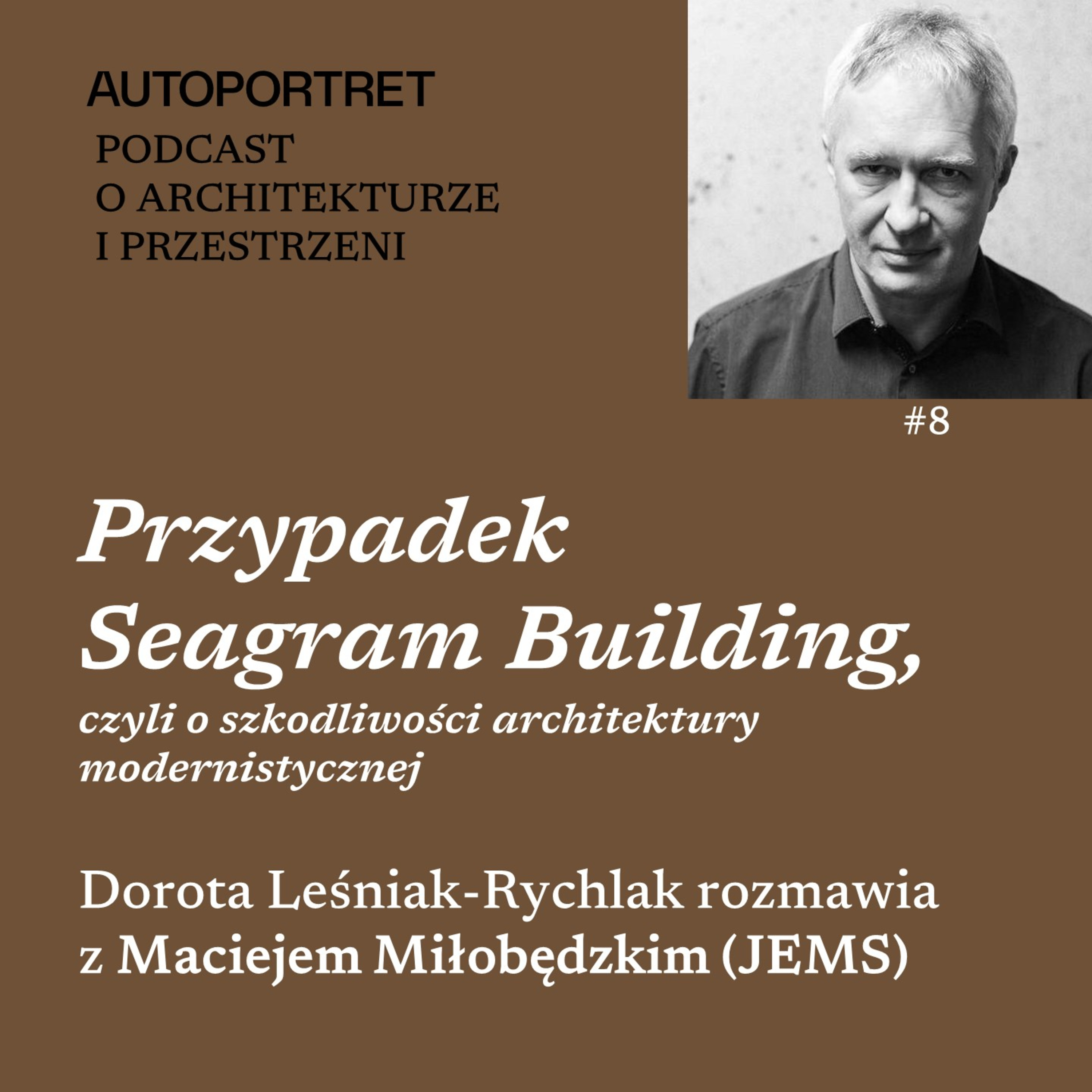 AUTOPORTRET
PODCAST
O ARCHITEKTURZE
I PRZESTRZENI

#8

Przypadek Seagram Building,
czyli o szkodliwości architektury modernistycznej

Dorota Leśniak-Rychlak rozmawia z Maciejem Miłobędzkim (JEMS)